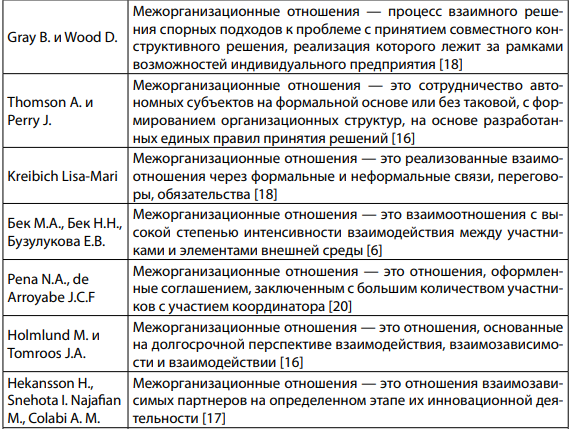 | | |
|---|---|
| Gray B. и Wood D. | Межорганизационные отношения — процесс взаимного решения спорных подходов к проблеме с принятием совместного конструктивного решения, реализация которого лежит за рамками возможностей индивидуального предприятия [18] |
| Thomson A. и Perry J. | Межорганизационные отношения — это сотрудничество автономных субъектов на формальной основе или без таковой, с формированием организационных структур, на основе разработанных единых правил принятия решений [16] |
| Kreibich Lisa-Mari | Межорганизационные отношения — это реализованные взаимоотношения через формальные и неформальные связи, переговоры, обязательства [18] |
| Бек М.А., Бек Н.Н., Бузулукова Е.В. | Межорганизационные отношения — это взаимоотношения с высокой степенью интенсивности взаимодействия между участниками и элементами внешней среды [6] |
| Pena N.A., de Arroyabe J.C.F | Межорганизационные отношения — это отношения, оформленные соглашением, заключенным с большим количеством участников с участием координатора [20] |
| Holmlund M. и Tomroos J.A. | Межорганизационные отношения — это отношения, основанные на долгосрочной перспективе взаимодействия, взаимозависимости и взаимодействии [16] |
| Hekansson H., Snehota I. Najafian M., Colabi A. M. | Межорганизационные отношения — это отношения взаимозависимых партнеров на определенном этапе их инновационной деятельности [17] |